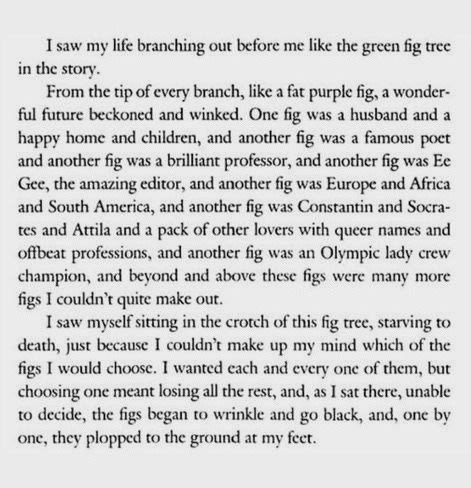 I saw my life branching out before me like the green fig tree in the story.

From the tip of every branch, like a fat purple fig, a wonderful future beckoned and winked. One fig was a husband and a happy home and children, and another fig was a famous poet and another fig was a brilliant professor, and another fig was Ee Gee, the amazing editor, and another fig was Europe and Africa and South America, and another fig was Constantin and Socrates and Attila and a pack of other lovers with queer names and offbeat professions, and another fig was an Olympic lady crew champion, and beyond and above these figs were many more figs I couldn't quite make out.

I saw myself sitting in the crotch of this fig tree, starving to death, just because I couldn't make up my mind which of the figs I would choose. I wanted each and every one of them, but choosing one meant losing all the rest, and, as I sat there, unable to decide, the figs began to wrinkle and go black, and, one by one, they plopped to the ground at my feet.